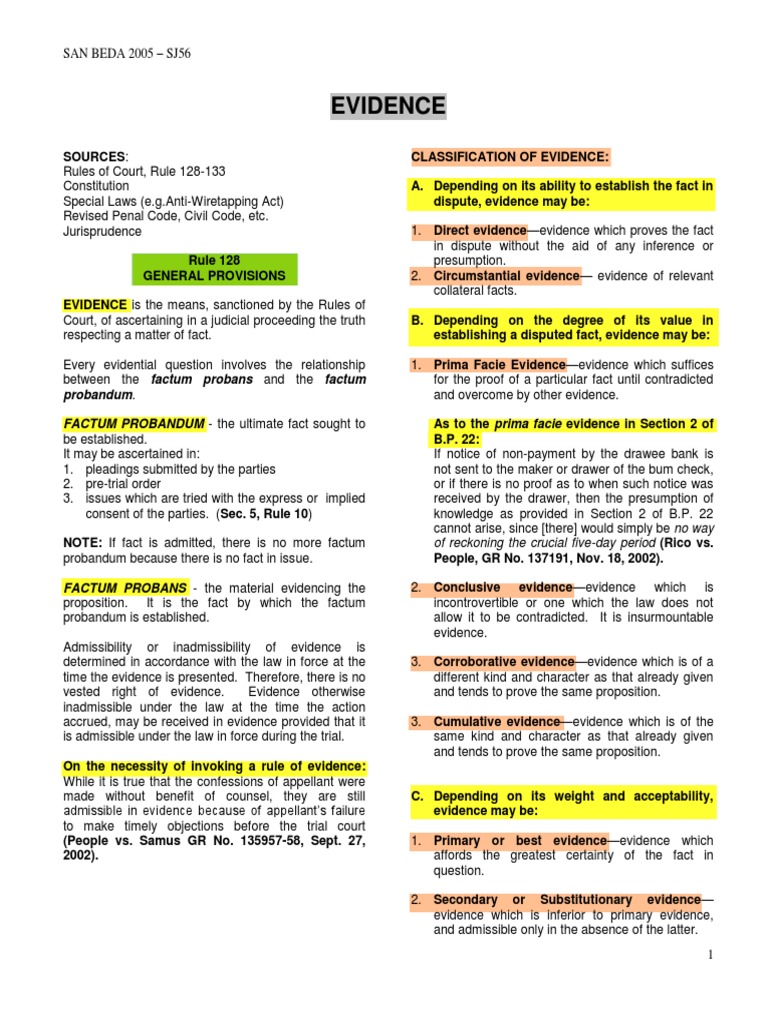 SAN BEDA 2005 – SJ56

EVIDENCE

SOURCES:
Rules of Court, Rule 128-133
Constitution
Special Laws (e.g.Anti-Wiretapping Act)
Revised Penal Code, Civil Code, etc.
Jurisprudence

Rule 128
GENERAL PROVISIONS

EVIDENCE is the means, sanctioned by the Rules of Court, of ascertaining in a judicial proceeding the truth respecting a matter of fact.

Every evidential question involves the relationship between the factum probans and the factum probandum.

FACTUM PROBANDUM - the ultimate fact sought to be established.
It may be ascertained in:
1. pleadings submitted by the parties
2. pre-trial order
3. issues which are tried with the express or implied consent of the parties. (Sec. 5, Rule 10)

NOTE: If fact is admitted, there is no more factum probandum because there is no fact in issue.

FACTUM PROBANS - the material evidencing the proposition. It is the fact by which the factum probandum is established.

Admissibility or inadmissibility of evidence is determined in accordance with the law in force at the time the evidence is presented. Therefore, there is no vested right of evidence. Evidence otherwise inadmissible under the law at the time the action accrued, may be received in evidence provided that it is admissible under the law in force during the trial.

On the necessity of invoking a rule of evidence:
While it is true that the confessions of appellant were made without benefit of counsel, they are still admissible in evidence because of appellant's failure to make timely objections before the trial court (People vs. Samus GR No. 135957-58, Sept. 27, 2002).

CLASSIFICATION OF EVIDENCE:

A. Depending on its ability to establish the fact in dispute, evidence may be:

1. Direct evidence—evidence which proves the fact in dispute without the aid of any inference or presumption.
2. Circumstantial evidence— evidence of relevant collateral facts.

B. Depending on the degree of its value in establishing a disputed fact, evidence may be:

1. Prima Facie Evidence—evidence which suffices for the proof of a particular fact until contradicted and overcome by other evidence.

As to the prima facie evidence in Section 2 of B.P. 22:
If notice of non-payment by the drawee bank is not sent to the maker or drawer of the bum check, or if there is no proof as to when such notice was received by the drawer, then the presumption of knowledge as provided in Section 2 of B.P. 22 cannot arise, since [there] would simply be no way of reckoning the crucial five-day period (Rico vs. People, GR No. 137191, Nov. 18, 2002).

2. Conclusive evidence—evidence which is incontrovertible or one which the law does not allow it to be contradicted. It is insurmountable evidence.

3. Corroborative evidence—evidence which is of a different kind and character as that already given and tends to prove the same proposition.

3. Cumulative evidence—evidence which is of the same kind and character as that already given and tends to prove the same proposition.

C. Depending on its weight and acceptability, evidence may be:

1. Primary or best evidence—evidence which affords the greatest certainty of the fact in question.

2. Secondary or Substitutionary evidence—evidence which is inferior to primary evidence, and admissible only in the absence of the latter.

1